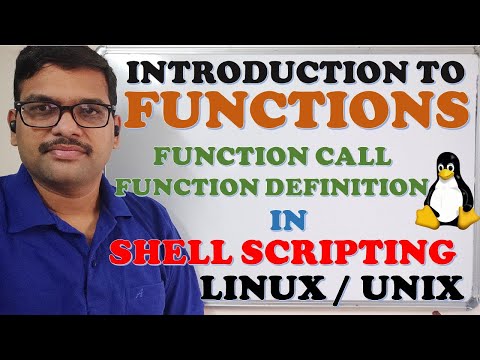 INTRODUCTION TO
FUNCTIONS
FUNCTION CALL
FUNCTION DEFINITION
IN
SHELL SCRIPTING
LINUX / UNIX